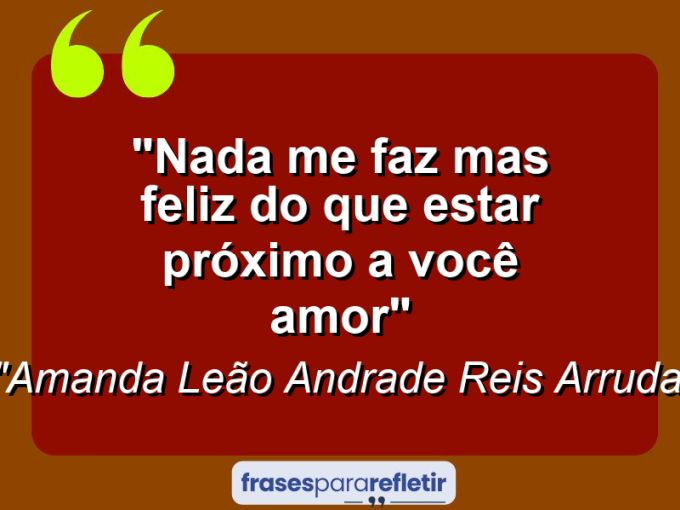 "Nada me faz mas feliz do que estar próximo a você amor"

"Amanda Leão Andrade Reis Arruda

frasespararefletir